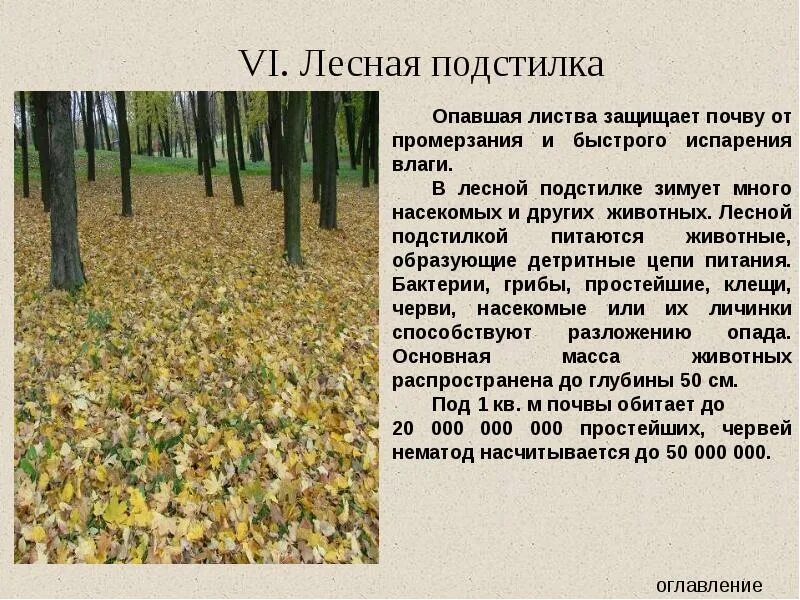 VI. Лесная подстилка

Опавшая листва защищает почву от промерзания и быстрого испарения влаги.

В лесной подстилке зимует много насекомых и других животных. Лесной подстилкой питаются животные, образующие детритные цепи питания. Бактерии, грибы, простейшие, клещи, черви, насекомые или их личинки способствуют разложению опада. Основная масса животных распространена до глубины 50 см.

Под 1 кв. м почвы обитает до 20 000 000 000 простейших, червей нематод насчитывается до 50 000 000.

оглавление